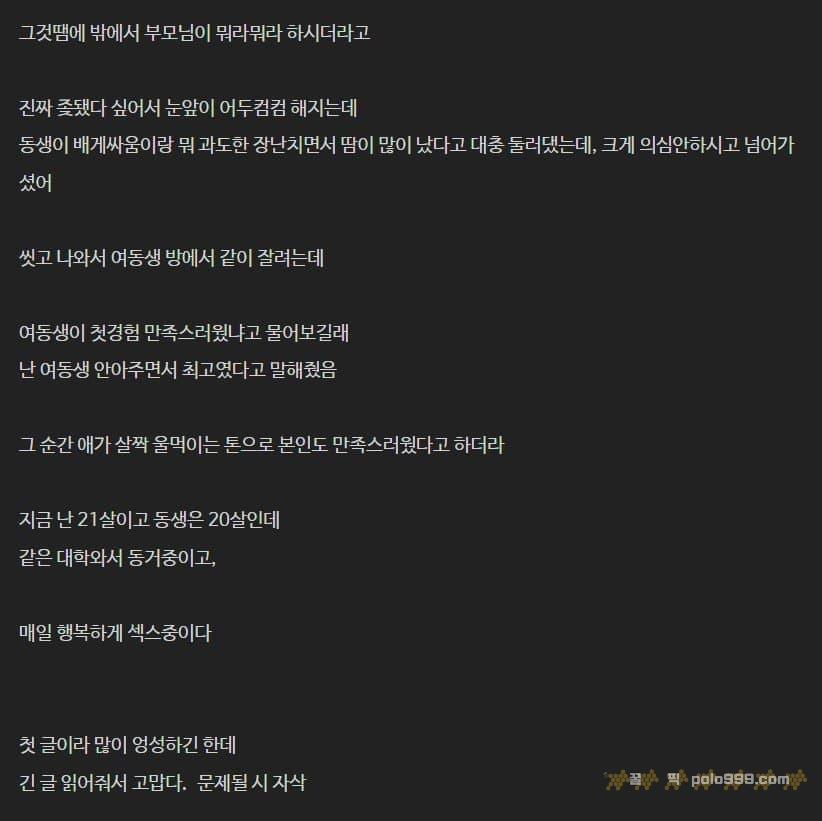 그것땜에 밖에서 부모님이 뭐라뭐라 하시더라고

진짜 좆됐다 싶어서 눈앞이 어두컴컴 해지는데
동생이 배게싸움이랑 뭐 과도한 장난치면서 땀이 많이 났다고 대충 둘러댔는데, 크게 의심안하시고 넘어가셨어

씻고 나와서 여동생 방에서 같이 잘려는데

여동생이 첫경험 만족스러웠냐고 물어보길래
난 여동생 안아주면서 최고였다고 말해줬음

그 순간 애가 살짝 울먹이는 톤으로 본인도 만족스러웠다고 하더라

지금 난 21살이고 동생은 20살인데
같은 대학와서 동거중이고,

매일 행복하게 섹스중이다

첫 글이라 많이 엉성하긴 한데
긴 글 읽어줘서 고맙다. 문제될 시 자삭

꿀 찍 polo999.com